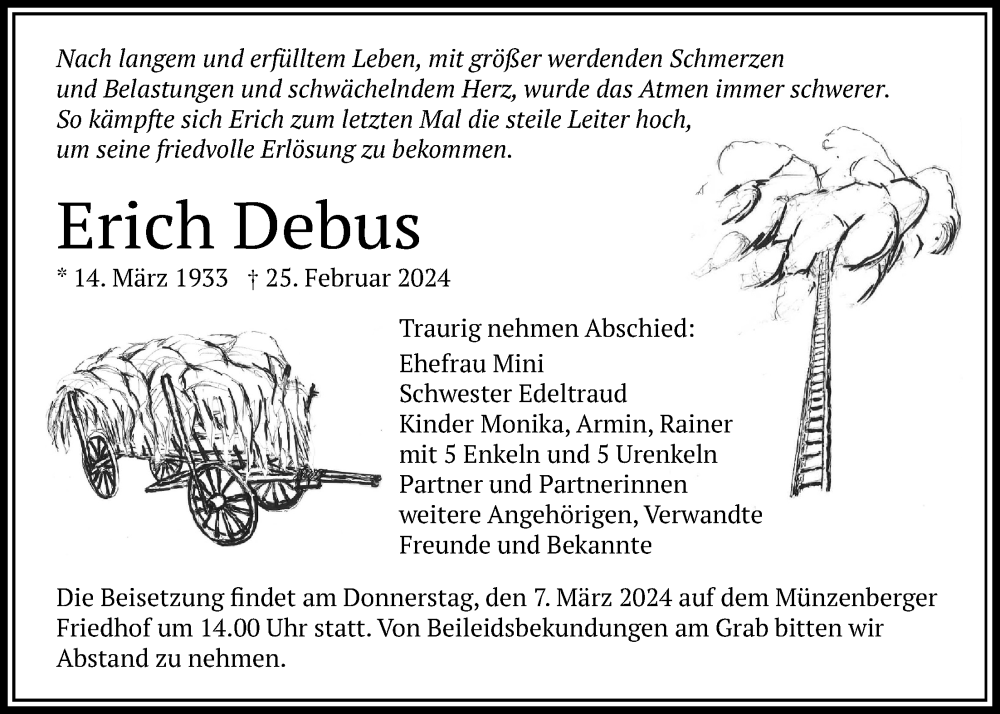 Nach langem und erfülltem Leben, mit größer werdenden Schmerzen und Belastungen und schwächelndem Herz, wurde das Atmen immer schwerer. So kämpfte sich Erich zum letzten Mal die steile Leiter hoch, um seine friedvolle Erlösung zu bekommen.

Erich Debus

* 14. März 1933 † 25. Februar 2024

Traurig nehmen Abschied:
Ehefrau Mini
Schwester Edeltraud
Kinder Monika, Armin, Rainer
mit 5 Enkeln und 5 Urenkeln
Partner und Partnerinnen
weitere Angehörigen, Verwandte
Freunde und Bekannte

Die Beisetzung findet am Donnerstag, den 7. März 2024 auf dem Münzenberger Friedhof um 14.00 Uhr statt. Von Beileidsbekundungen am Grab bitten wir Abstand zu nehmen.